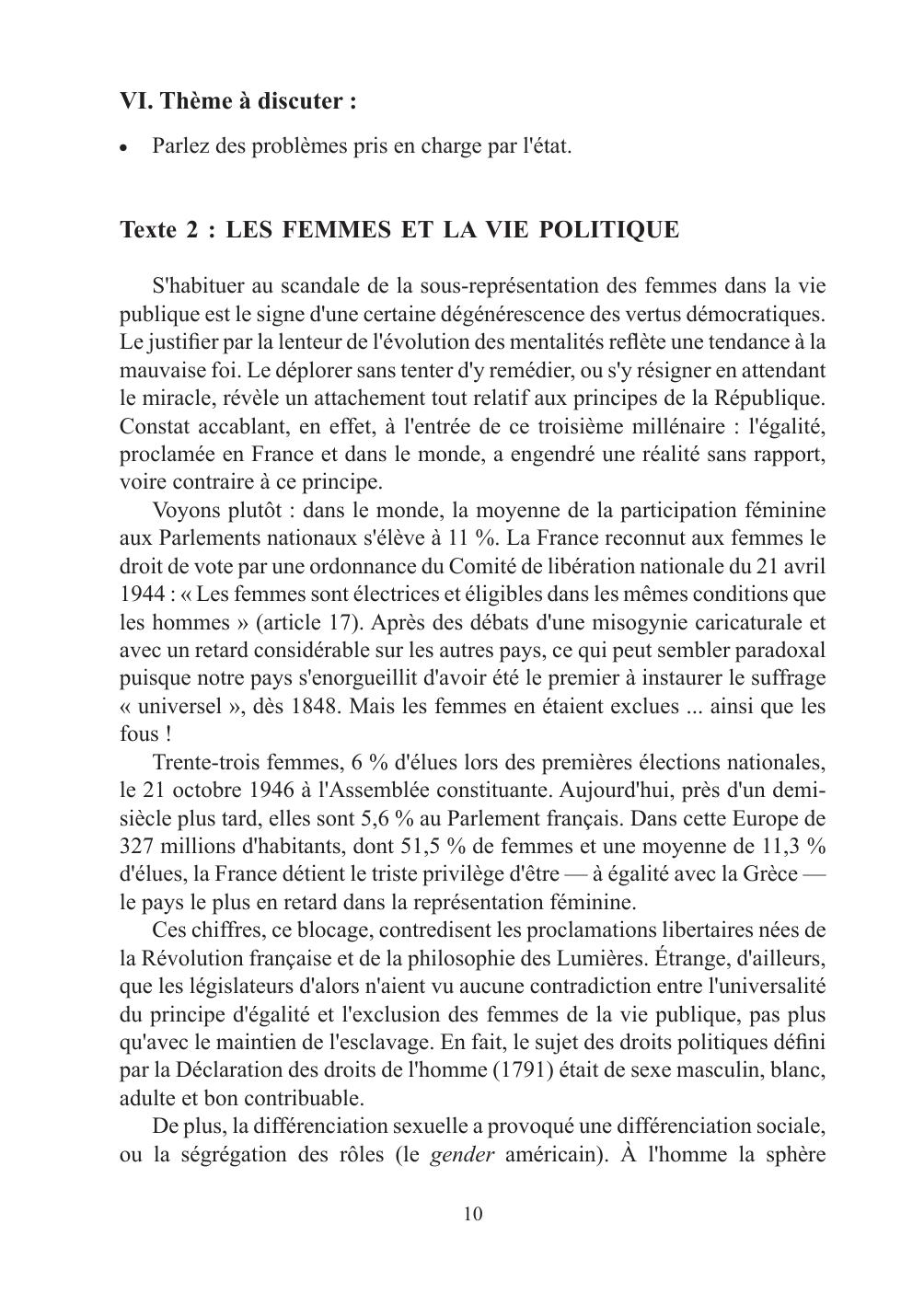 VI. Thème à discuter :

• Parlez des problèmes pris en charge par l'état.

Texte 2 : LES FEMMES ET LA VIE POLITIQUE

S'habituer au scandale de la sous-représentation des femmes dans la vie publique est le signe d'une certaine dégénérescence des vertus démocratiques. Le justifier par la lenteur de l'évolution des mentalités reflète une tendance à la mauvaise foi. Le déplorer sans tenter d'y remédier, ou s'y résigner en attendant le miracle, révèle un attachement tout relatif aux principes de la République. Constat accablant, en effet, à l'entrée de ce troisième millénaire : l'égalité, proclamée en France et dans le monde, a engendré une réalité sans rapport, voire contraire à ce principe.

Voyons plutôt : dans le monde, la moyenne de la participation féminine aux Parlements nationaux s'élève à 11 %. La France reconnut aux femmes le droit de vote par une ordonnance du Comité de libération nationale du 21 avril 1944 : « Les femmes sont électrices et éligibles dans les mêmes conditions que les hommes » (article 17). Après des débats d'une misogynie caricaturale et avec un retard considérable sur les autres pays, ce qui peut sembler paradoxal puisque notre pays s'enorgueillit d'avoir été le premier à instaurer le suffrage « universel », dès 1848. Mais les femmes en étaient exclues ... ainsi que les fous !

Trente-trois femmes, 6 % d'élues lors des premières élections nationales, le 21 octobre 1946 à l'Assemblée constituante. Aujourd'hui, près d'un demi-siècle plus tard, elles sont 5,6 % au Parlement français. Dans cette Europe de 327 millions d'habitants, dont 51,5 % de femmes et une moyenne de 11,3 % d'élues, la France détient le triste privilège d'être — à égalité avec la Grèce — le pays le plus en retard dans la représentation féminine.

Ces chiffres, ce blocage, contredisent les proclamations libertaires nées de la Révolution française et de la philosophie des Lumières. Étrange, d'ailleurs, que les législateurs d'alors n'aient vu aucune contradiction entre l'universalité du principe d'égalité et l'exclusion des femmes de la vie publique, pas plus qu'avec le maintien de l'esclavage. En fait, le sujet des droits politiques défini par la Déclaration des droits de l'homme (1791) était de sexe masculin, blanc, adulte et bon contribuable.

De plus, la différenciation sexuelle a provoqué une différenciation sociale, ou la ségrégation des rôles (le gender américain). À l'homme la sphère

10